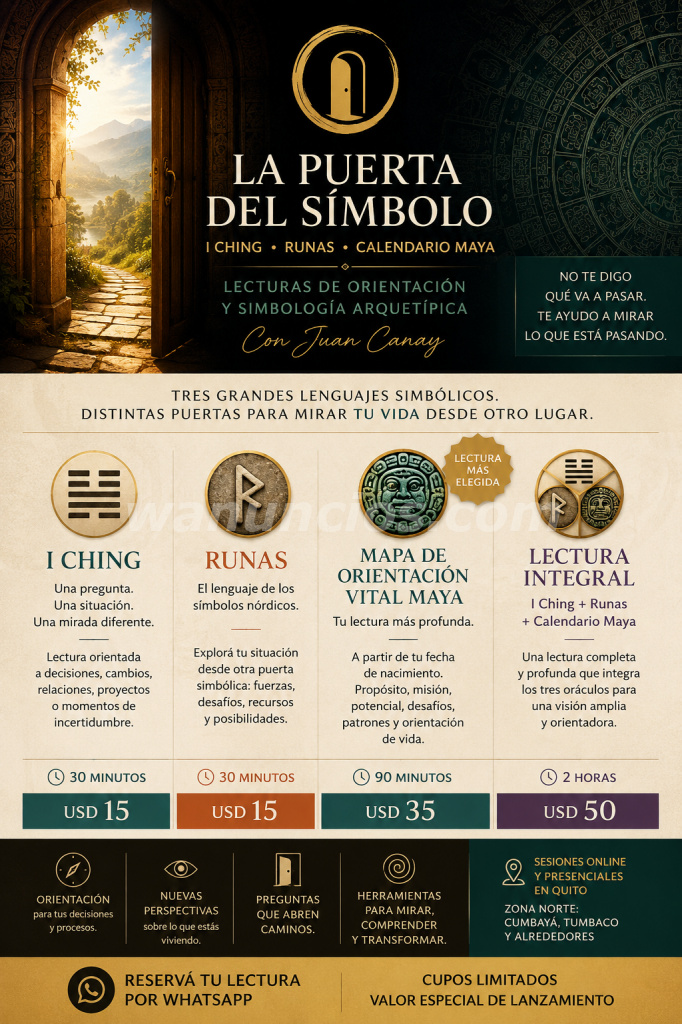 LA PUERTA DEL SÍMBOLO

I CHING • RUNAS • CALENDARIO MAYA

LECTURAS DE ORIENTACIÓN Y SIMBOLOGÍA ARQUETÍPICA

Con Juan Canay

NO TE DIGO QUÉ VA A PASAR. TE AYUDO A MIRAR LO QUE ESTÁ PASANDO.

TRES GRANDES LENGUAJES SIMBÓLICOS. DISTINTAS PUERTAS PARA MIRAR TU VIDA DESDE OTRO LUGAR.

wanuncios.com

I CHING
Una pregunta. Una situación. Una mirada diferente.
Lectura orientada a decisiones, cambios, relaciones, proyectos o momentos de incertidumbre.
30 MINUTOS
USD 15

RUNAS
El lenguaje de los símbolos nórdicos.
Explorá tu situación desde otra puerta simbólica: fuerzas, desafíos, recursos y posibilidades.
30 MINUTOS
USD 15

LECTURA MÁS ELEGIDA
MAPA DE ORIENTACIÓN VITAL MAYA
Tu lectura más profunda.
A partir de tu fecha de nacimiento. Propósito, misión, potencial, desafíos, patrones y orientación de vida.
90 MINUTOS
USD 35

LECTURA INTEGRAL
I Ching + Runas + Calendario Maya
Una lectura completa y profunda que integra los tres oráculos para una visión amplia y orientadora.
2 HORAS
USD 50

ORIENTACIÓN para tus decisiones y procesos.

NUEVAS PERSPECTIVAS sobre lo que estás viviendo.

PREGUNTAS QUE ABREN CAMINOS.

HERRAMIENTAS PARA MIRAR, COMPRENDER Y TRANSFORMAR.

SESIONES ONLINE Y PRESENCIALES EN QUITO
ZONA NORTE: CUMBAYÁ, TUMBACO Y ALREDEDORES

RESERVÁ TU LECTURA POR WHATSAPP

CUPOS LIMITADOS
VALOR ESPECIAL DE LANZAMIENTO